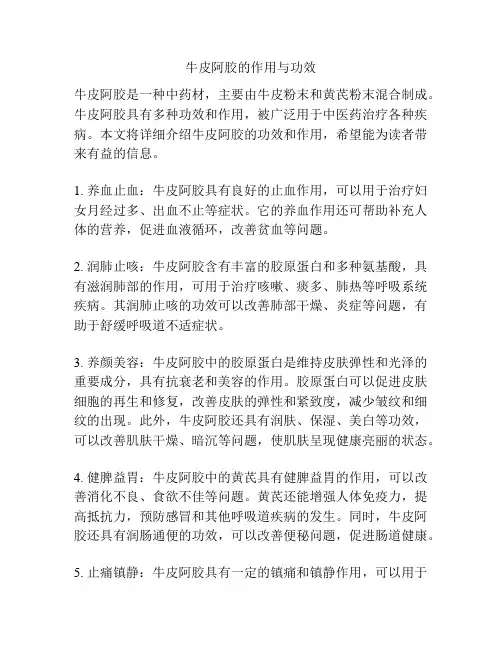 牛皮阿胶的作用与功效

牛皮阿胶是一种中药材，主要由牛皮粉末和黄芪粉末混合制成。牛皮阿胶具有多种功效和作用，被广泛用于中医药治疗各种疾病。本文将详细介绍牛皮阿胶的功效和作用，希望能为读者带来有益的信息。

1. 养血止血：牛皮阿胶具有良好的止血作用，可以用于治疗妇女月经过多、出血不止等症状。它的养血作用还可帮助补充人体的营养，促进血液循环，改善贫血等问题。

2. 润肺止咳：牛皮阿胶含有丰富的胶原蛋白和多种氨基酸，具有滋润肺部的作用，可用于治疗咳嗽、痰多、肺热等呼吸系统疾病。其润肺止咳的功效可以改善肺部干燥、炎症等问题，有助于舒缓呼吸道不适症状。

3. 养颜美容：牛皮阿胶中的胶原蛋白是维持皮肤弹性和光泽的重要成分，具有抗衰老和美容的作用。胶原蛋白可以促进皮肤细胞的再生和修复，改善皮肤的弹性和紧致度，减少皱纹和细纹的出现。此外，牛皮阿胶还具有润肤、保湿、美白等功效，可以改善肌肤干燥、暗沉等问题，使肌肤呈现健康亮丽的状态。

4. 健脾益胃：牛皮阿胶中的黄芪具有健脾益胃的作用，可以改善消化不良、食欲不佳等问题。黄芪还能增强人体免疫力，提高抵抗力，预防感冒和其他呼吸道疾病的发生。同时，牛皮阿胶还具有润肠通便的功效，可以改善便秘问题，促进肠道健康。

5. 止痛镇静：牛皮阿胶具有一定的镇痛和镇静作用，可以用于